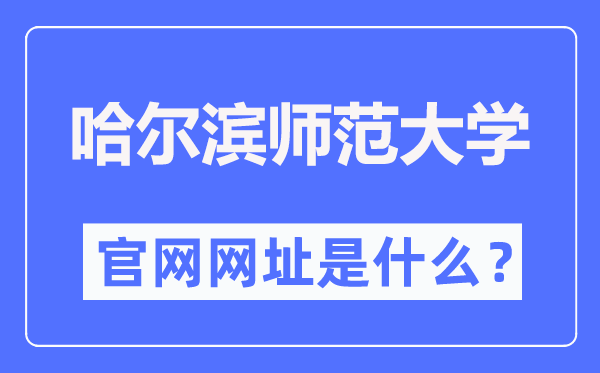 哈尔滨师范大学

官网网址是什么？